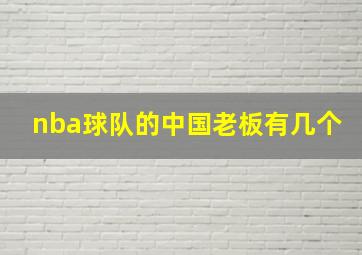 nba球队的中国老板有几个